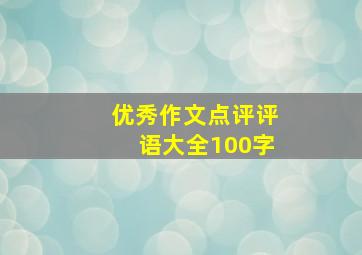 优秀作文点评评语大全100字